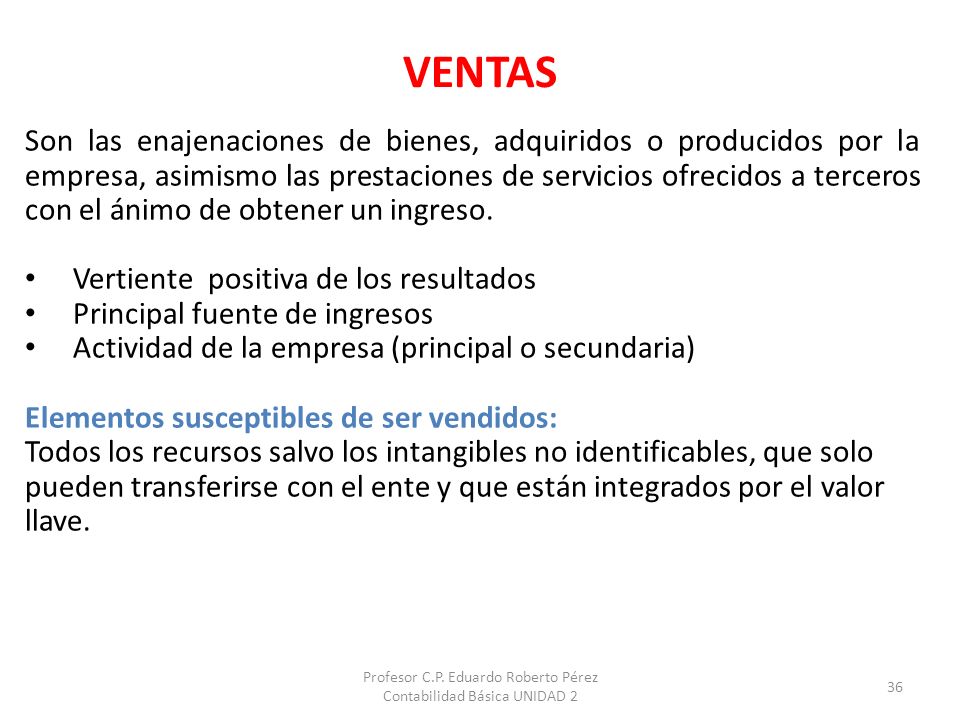 VENTAS

Son las enajenaciones de bienes, adquiridos o producidos por la empresa, asimismo las prestaciones de servicios ofrecidos a terceros con el ánimo de obtener un ingreso.

• Vertiente positiva de los resultados
• Principal fuente de ingresos
• Actividad de la empresa (principal o secundaria)

Elementos susceptibles de ser vendidos:
Todos los recursos salvo los intangibles no identificables, que solo pueden transferirse con el ente y que están integrados por el valor llave.

Profesor C.P. Eduardo Roberto Pérez
Contabilidad Básica UNIDAD 2

36